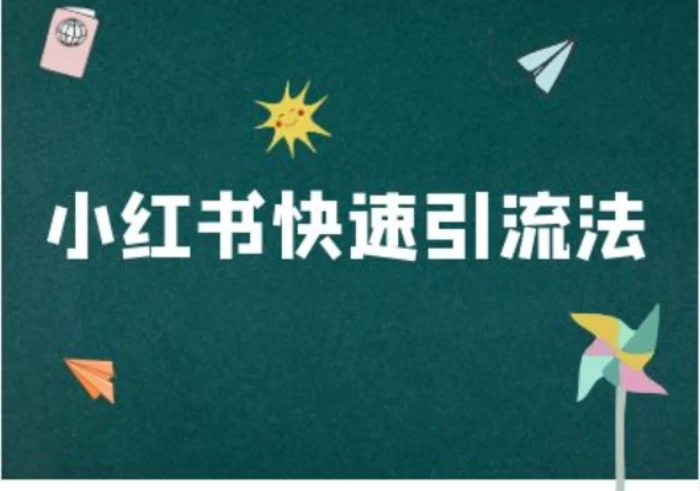 小红书快速引流法